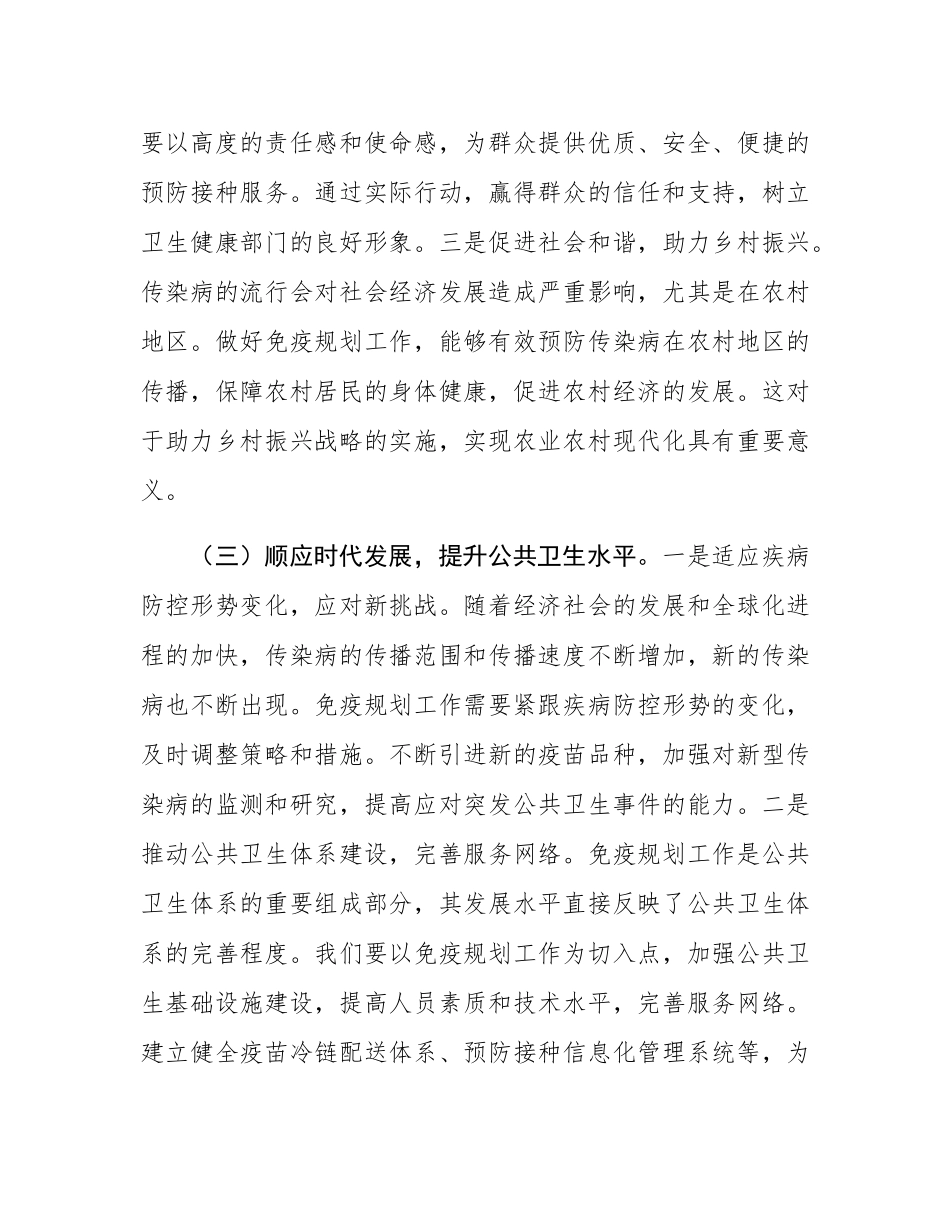 要以高度的责任感和使命感，为群众提供优质、安全、便捷的预防接种服务。通过实际行动，赢得群众的信任和支持，树立卫生健康部门的良好形象。三是促进社会和谐，助力乡村振兴。传染病的流行会对社会经济发展造成严重影响，尤其是在农村地区。做好免疫规划工作，能够有效预防传染病在农村地区的传播，保障农村居民的身体健康，促进农村经济的发展。这对于助力乡村振兴战略的实施，实现农业农村现代化具有重要意义。

（三）顺应时代发展，提升公共卫生水平。一是适应疾病防控形势变化，应对新挑战。随着经济社会的发展和全球化进程的加快，传染病的传播范围和传播速度不断增加，新的传染病也不断出现。免疫规划工作需要紧跟疾病防控形势的变化，及时调整策略和措施。不断引进新的疫苗品种，加强对新型传染病的监测和研究，提高应对突发公共卫生事件的能力。二是推动公共卫生体系建设，完善服务网络。免疫规划工作是公共卫生体系的重要组成部分，其发展水平直接反映了公共卫生体系的完善程度。我们要以免疫规划工作为切入点，加强公共卫生基础设施建设，提高人员素质和技术水平，完善服务网络。建立健全疫苗冷链配送体系、预防接种信息化管理系统等，为